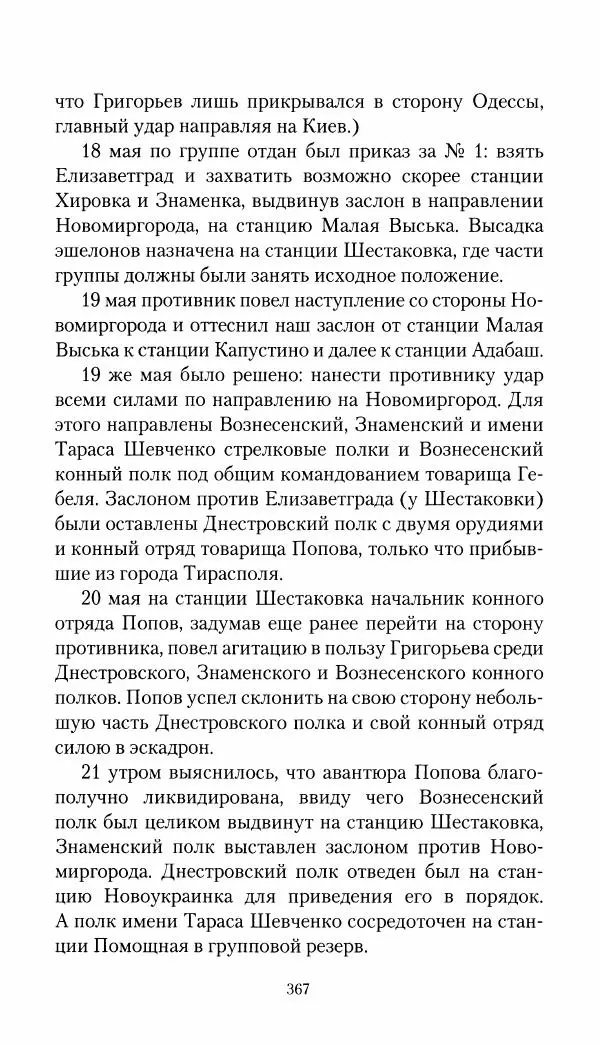 что Григорьев лишь прикрывался в сторону Одессы, главный удар направляя на Киев.)

18 мая по группе отдан был приказ за № 1: взять Елизаветград и захватить возможно скорее станции Хировка и Знаменка, выдвинув заслон в направлении Новомиргорода, на станцию Малая Выська. Высадка эшелонов назначена на станции Шестаковка, где части группы должны были занять исходное положение.

19 мая противник повел наступление со стороны Новомиргорода и оттеснил наш заслон от станции Малая Выська к станции Капустино и далее к станции Адабаш.

19 же мая было решено: нанести противнику удар всеми силами по направлению на Новомиргород. Для этого направлены Вознесенский, Знаменский и имени Тараса Шевченко стрелковые полки и Вознесенский конный полк под общим командованием товарища Гебеля. Заслоном против Елизаветграда (у Шестаковки) были оставлены Днестровский полк с двумя орудиями и конный отряд товарища Попова, только что прибывшие из города Тирасполя.

20 мая на станции Шестаковка начальник конного отряда Попов, задумав еще ранее перейти на сторону противника, повел агитацию в пользу Григорьева среди Днестровского, Знаменского и Вознесенского конного полков. Попов успел склонить на свою сторону небольшую часть Днестровского полка и свой конный отряд силою в эскадрон.

21 утром выяснилось, что авантюра Попова благополучно ликвидирована, ввиду чего Вознесенский полк был целиком выдвинут на станцию Шестаковка, Знаменский полк выставлен заслоном против Новомиргорода. Днестровский полк отведен был на станцию Новоукраинка для приведения его в порядок. А полк имени Тараса Шевченко сосредоточен на станции Помощная в групповой резерв.

367